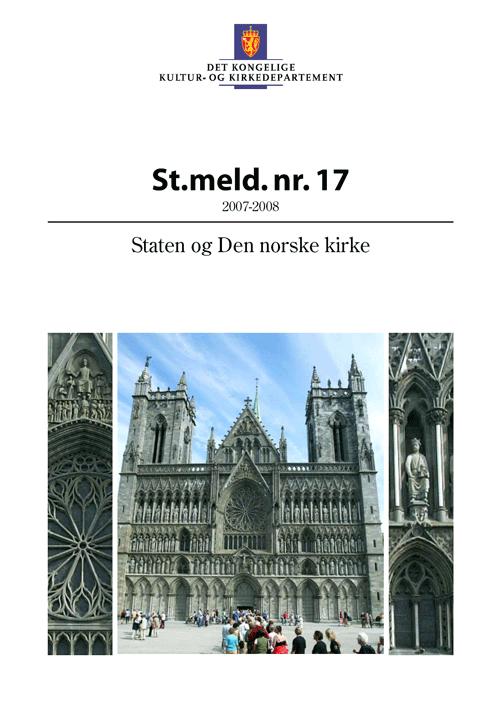 DET KONGELIGE
KULTUR- OG KIRKEDEPARTEMENT

St.meld. nr. 17
2007-2008

Staten og Den norske kirke